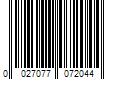 0 027077 072044